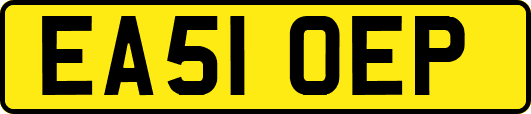 EA51 OEP